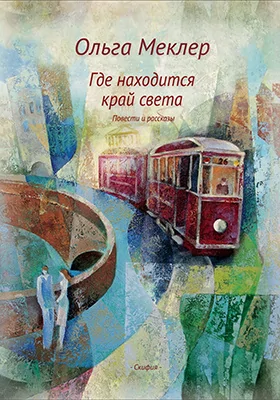 Ольга Меклер

Где находится край света

Повести и рассказы

26

- Скифия -